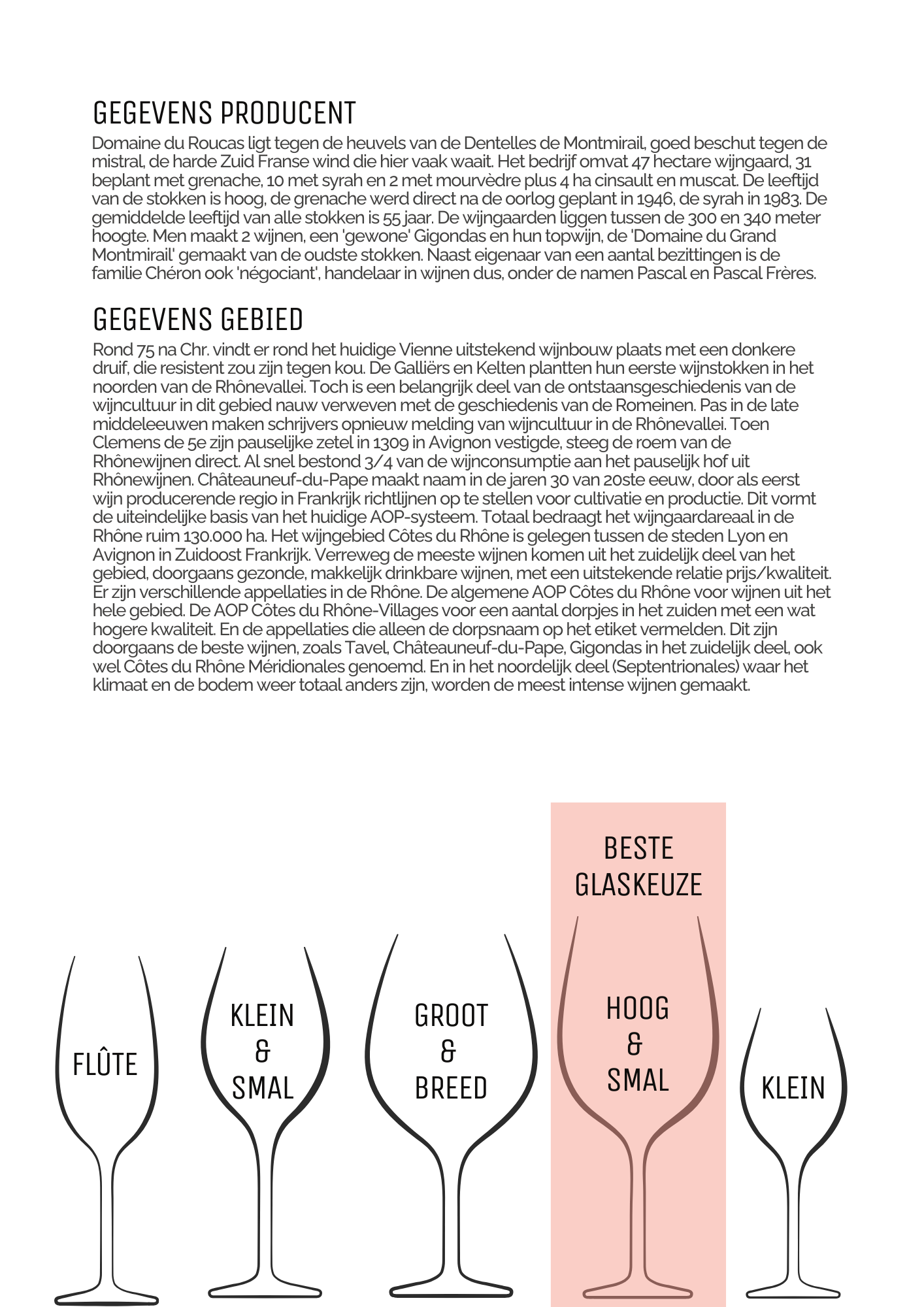 GEGEVENS PRODUCENT

Domaine du Roucas ligt tegen de heuvels van de Dentelles de Montmirail, goed beschut tegen de mistral, de harde Zuid Franse wind die hier vaak waait. Het bedrijf omvat 47 hectare wijngaard, 31 beplant met grenache, 10 met syrah en 2 met mourvèdre plus 4 ha cinsault en muscat. De leeftijd van de stokken is hoog, de grenache werd direct na de oorlog geplant in 1946, de syrah in 1983. De gemiddelde leeftijd van alle stokken is 55 jaar. De wijngaarden liggen tussen de 300 en 340 meter hoogte. Men maakt 2 wijnen, een 'gewone' Gigondas en hun topwijn, de 'Domaine du Grand Montmirail' gemaakt van de oudste stokken. Naast eigenaar van een aantal bezittingen is de familie Chéron ook 'négociant', handelaar in wijnen dus, onder de namen Pascal en Pascal Frères.

GEGEVENS GEBIED

Rond 75 na Chr. vindt er rond het huidige Vienne uitstekend wijnbouw plaats met een donkere druif, die resistent zou zijn tegen kou. De Galliërs en Kelten plantten hun eerste wijnstokken in het noorden van de Rhônevallei. Toch is een belangrijk deel van de ontstaansgeschiedenis van de wijncultuur in dit gebied nauw verweven met de geschiedenis van de Romeinen. Pas in de late middeleeuwen maken schrijvers opnieuw melding van wijncultuur in de Rhônevallei. Toen Clemens de 5e zijn pauselijke zetel in 1309 in Avignon vestigde, steeg de roem van de Rhônewijnen direct. Al snel bestond 3/4 van de wijnconsumptie aan het pauselijk hof uit Rhônewijnen. Châteauneuf-du-Pape maakt naam in de jaren 30 van 20ste eeuw, door als eerst wijn producerende regio in Frankrijk richtlijnen op te stellen voor cultivatie en productie. Dit vormt de uiteindelijke basis van het huidige AOP-systeem. Totaal bedraagt het wijngaardareaal in de Rhône ruim 130.000 ha. Het wijngebied Côtes du Rhône is gelegen tussen de steden Lyon en Avignon in Zuidoost Frankrijk. Verreweg de meeste wijnen komen uit het zuidelijk deel van het gebied, doorgaans gezonde, makkelijk drinkbare wijnen, met een uitstekende relatie prijs/kwaliteit. Er zijn verschillende appellaties in de Rhône. De algemene AOP Côtes du Rhône voor wijnen uit het hele gebied. De AOP Côtes du Rhône-Villages voor een aantal dorpjes in het zuiden met een wat hogere kwaliteit. En de appellaties die alleen de dorpsnaam op het etiket vermelden. Dit zijn doorgaans de beste wijnen, zoals Tavel, Châteauneuf-du-Pape, Gigondas in het zuidelijk deel, ook wel Côtes du Rhône Méridionales genoemd. En in het noordelijk deel (Septentrionales) waar het klimaat en de bodem weer totaal anders zijn, worden de meest intense wijnen gemaakt.

BESTE GLASKEUZE

FLÛTE

KLEIN & SMAL

GROOT & BREED

HOOG & SMAL

KLEIN